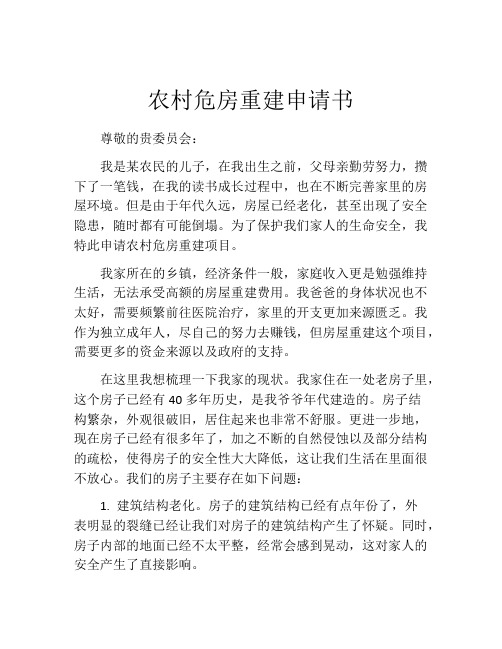 农村危房重建申请书

尊敬的贵委员会：

我是某农民的儿子，在我出生之前，父母亲勤劳努力，攒下了一笔钱，在我的读书成长过程中，也在不断完善家里的房屋环境。但是由于年代久远，房屋已经老化，甚至出现了安全隐患，随时都有可能倒塌。为了保护我们家人的生命安全，我特此申请农村危房重建项目。

我家所在的乡镇，经济条件一般，家庭收入更是勉强维持生活，无法承受高额的房屋重建费用。我爸爸的身体状况也不太好，需要频繁前往医院治疗，家里的开支更加来源匮乏。我作为独立成年人，尽自己的努力去赚钱，但房屋重建这个项目，需要更多的资金来源以及政府的支持。

在这里我想梳理一下我家的现状。我家住在一处老房子里，这个房子已经有 40 多年历史，是我爷爷年代建造的。房子结构繁杂，外观很破旧，居住起来也非常不舒服。更进一步地，现在房子已经有很多年了，加之不断的自然侵蚀以及部分结构的疏松，使得房子的安全性大大降低，这让我们生活在里面很不放心。我们的房子主要存在如下问题：

1. 建筑结构老化。房子的建筑结构已经有点年份了，外表明显的裂缝已经让我们对房子的建筑结构产生了怀疑。同时，房子内部的地面已经不太平整，经常会感到晃动，这对家人的安全产生了直接影响。